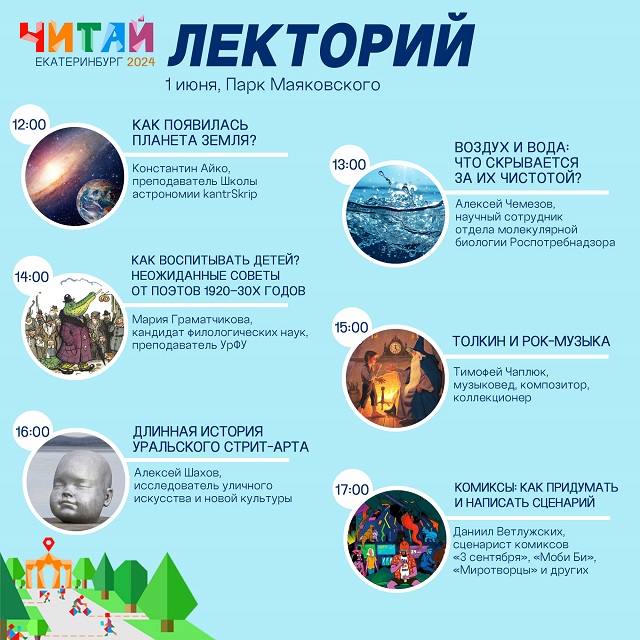 ЧИТАЙ
ЕКАТЕРИНБУРГ 2024

ЛЕКТОРИЙ
1 июня, Парк Маяковского

12:00
КАК ПОЯВИЛАСЬ ПЛАНЕТА ЗЕМЛЯ?
Константин Айко, преподаватель Школы астрономии kantrSkrip

13:00
ВОЗДУХ И ВОДА: ЧТО СКРЫВАЕТСЯ ЗА ИХ ЧИСТОТОЙ?
Алексей Чемезов, научный сотрудник отдела молекулярной биологии Роспотребнадзора

14:00
КАК ВОСПИТЫВАТЬ ДЕТЕЙ? НЕОЖИДАННЫЕ СОВЕТЫ ОТ ПОЭТОВ 1920–30Х ГОДОВ
Мария Граматчикова, кандидат филологических наук, преподаватель УрФУ

15:00
ТОЛКИН И РОК-МУЗЫКА
Тимофей Чаплюк, музыковед, композитор, коллекционер

16:00
ДЛИННАЯ ИСТОРИЯ УРАЛЬСКОГО СТРИТ-АРТА
Алексей Шахов, исследователь уличного искусства и новой культуры

17:00
КОМИКСЫ: КАК ПРИДУМАТЬ И НАПИСАТЬ СЦЕНАРИЙ
Даниил Ветлужских, сценарист комиксов «3 сентября», «Моби Би», «Миротворцы» и других